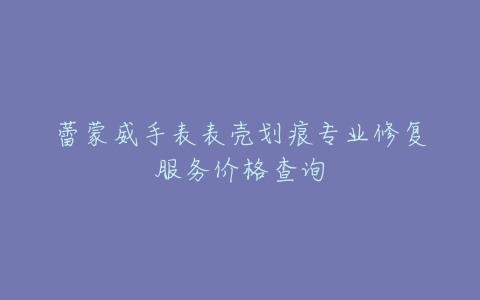 蕾蒙威手表表壳划痕专业修复服务价格查询